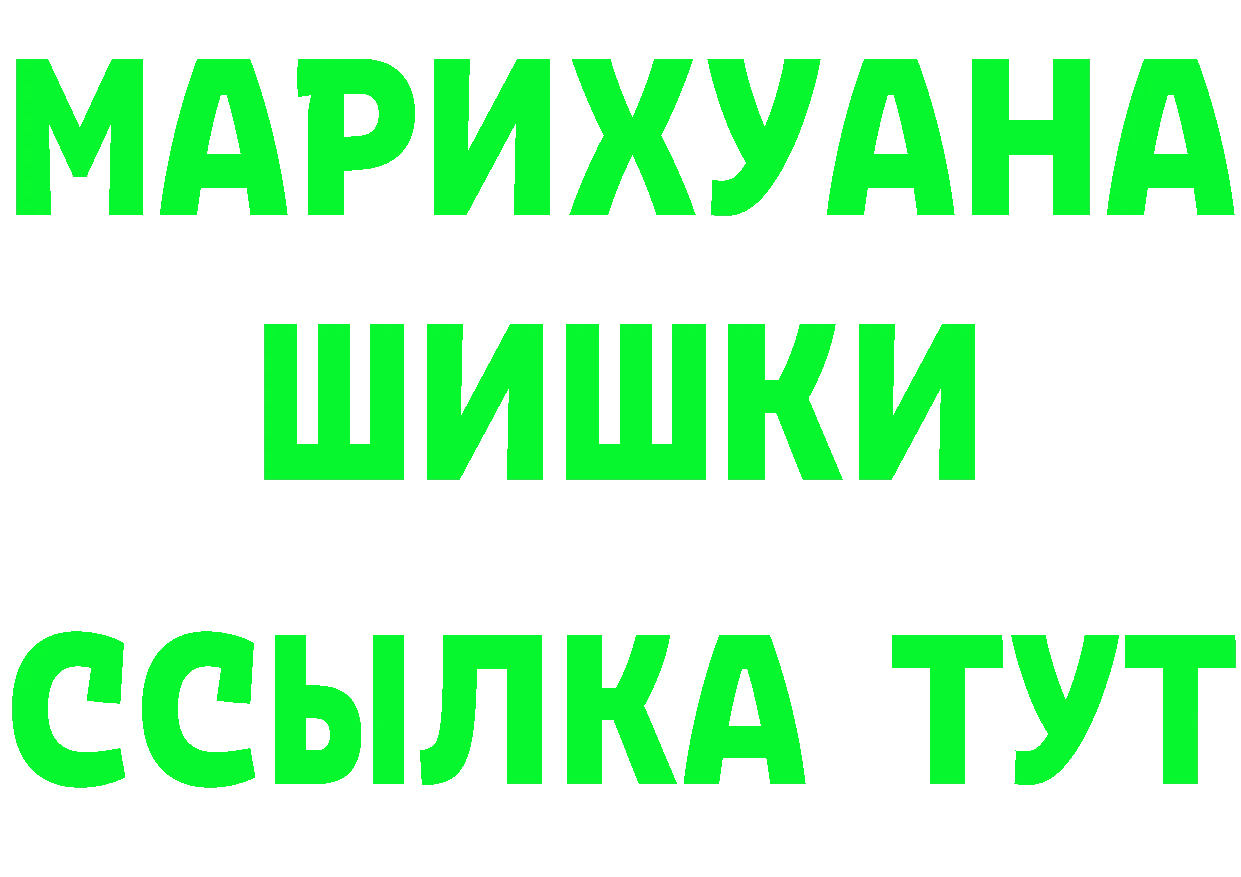 МАРИХУАНА
ШИШКИ
ССЫЛКА ТУТ